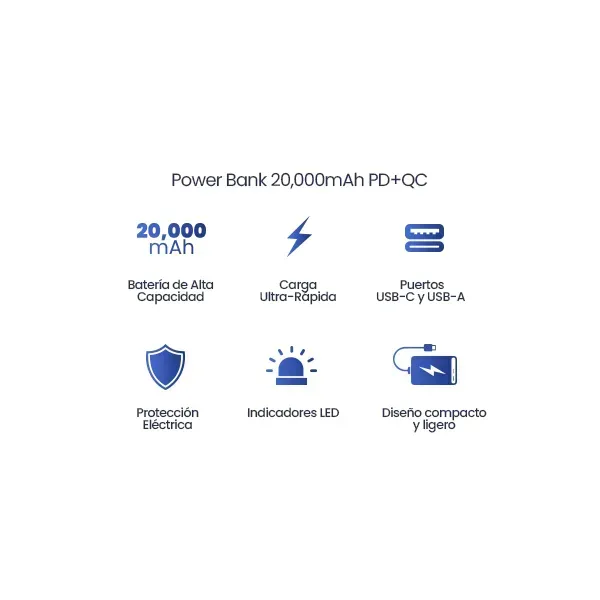 Power Bank 20,000mAh PD+QC

20,000 mAh

Batería de Alta Capacidad

Carga Ultra-Rapida

Puertos USB-C y USB-A

Protección Eléctrica

Indicadores LED

Diseño compacto y ligero